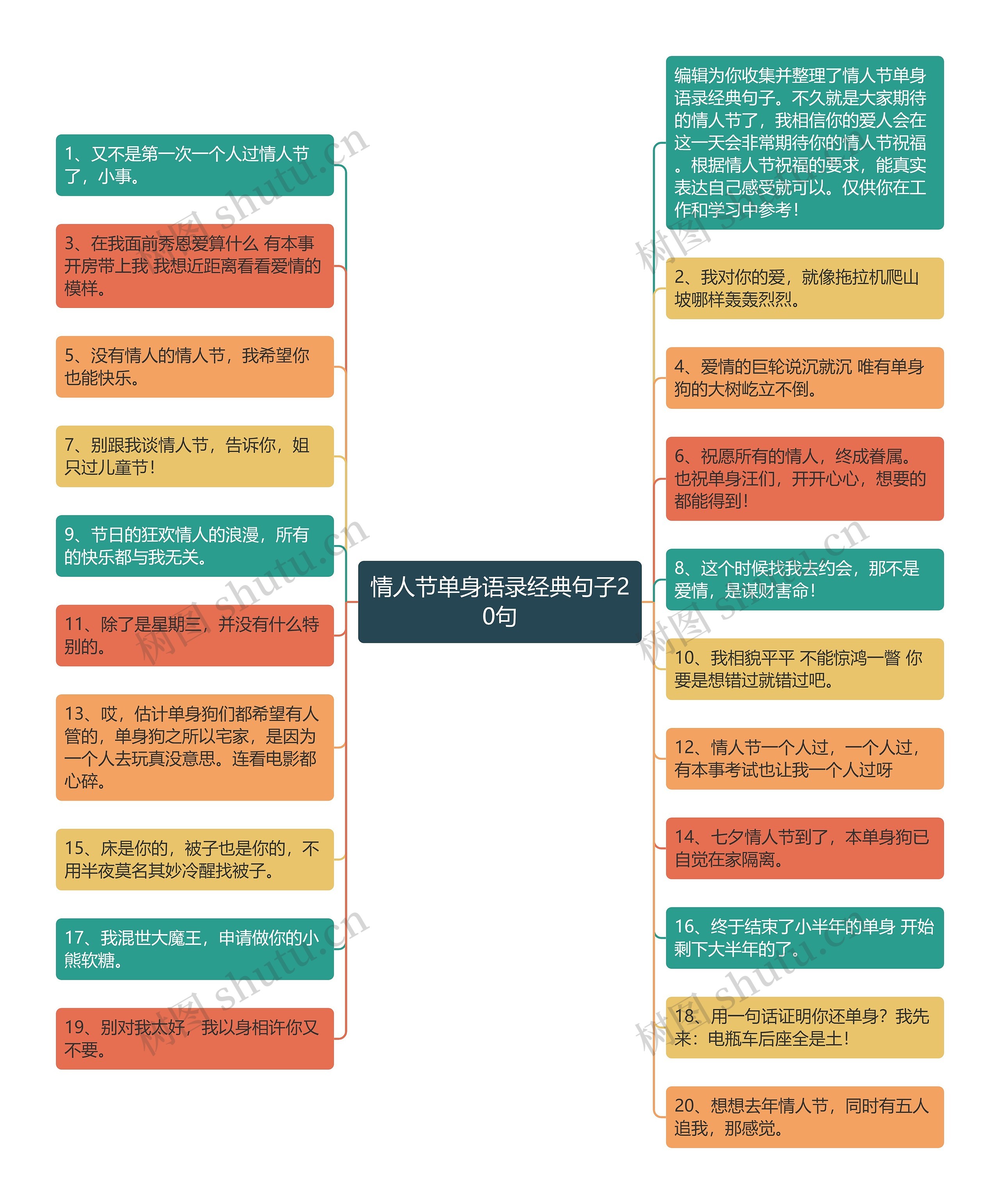 情人节单身语录经典句子20句

1、又不是第一次一个人过情人节了，小事。

3、在我面前秀恩爱算什么 有本事开房带上我 我想近距离看看爱情的模样。

5、没有情人的情人节，我希望你也能快乐。

7、别跟我谈情人节，告诉你，姐只过儿童节！

9、节日的狂欢情人的浪漫，所有的快乐都与我无关。

11、除了是星期三，并没有什么特别的。

13、哎，估计单身狗们都希望有人管的，单身狗之所以宅家，是因为一个人去玩真没意思。连看电影都心碎。

15、床是你的，被子也是你的，不用半夜莫名其妙冷醒找被子。

17、我混世大魔王，申请做你的小熊软糖。

19、别对我太好，我以身相许你又不要。

编辑为你收集并整理了情人节单身语录经典句子。不久就是大家期待的情人节了，我相信你的爱人会在这一天会非常期待你的情人节祝福。根据情人节祝福的要求，能真实表达自己感受就可以。仅供你在工作和学习中参考！

2、我对你的爱，就像拖拉机爬山坡哪样轰轰烈烈。

4、爱情的巨轮说沉就沉 唯有单身狗的大树屹立不倒。

6、祝愿所有的情人，终成眷属。也祝单身汪们，开开心心，想要的都能得到！

8、这个时候找我去约会，那不是爱情，是谋财害命！

10、我相貌平平 不能惊鸿一瞥 你要是想错过就错过吧。

12、情人节一个人过，一个人过，有本事考试也让我一个人过呀

14、七夕情人节到了，本单身狗已自觉在家隔离。

16、终于结束了小半年的单身 开始剩下大半年的了。

18、用一句话证明你还单身？我先来：电瓶车后座全是土！

20、想想去年情人节，同时有五人追我，那感觉。

树图 shutu.cn